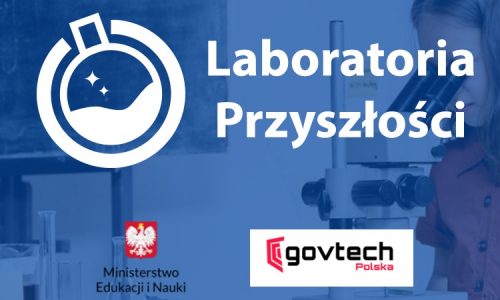 Laboratoria Przyszłości

Ministerstwo Edukacji i Nauki

govtech Polska